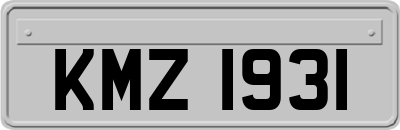 KMZ 1931